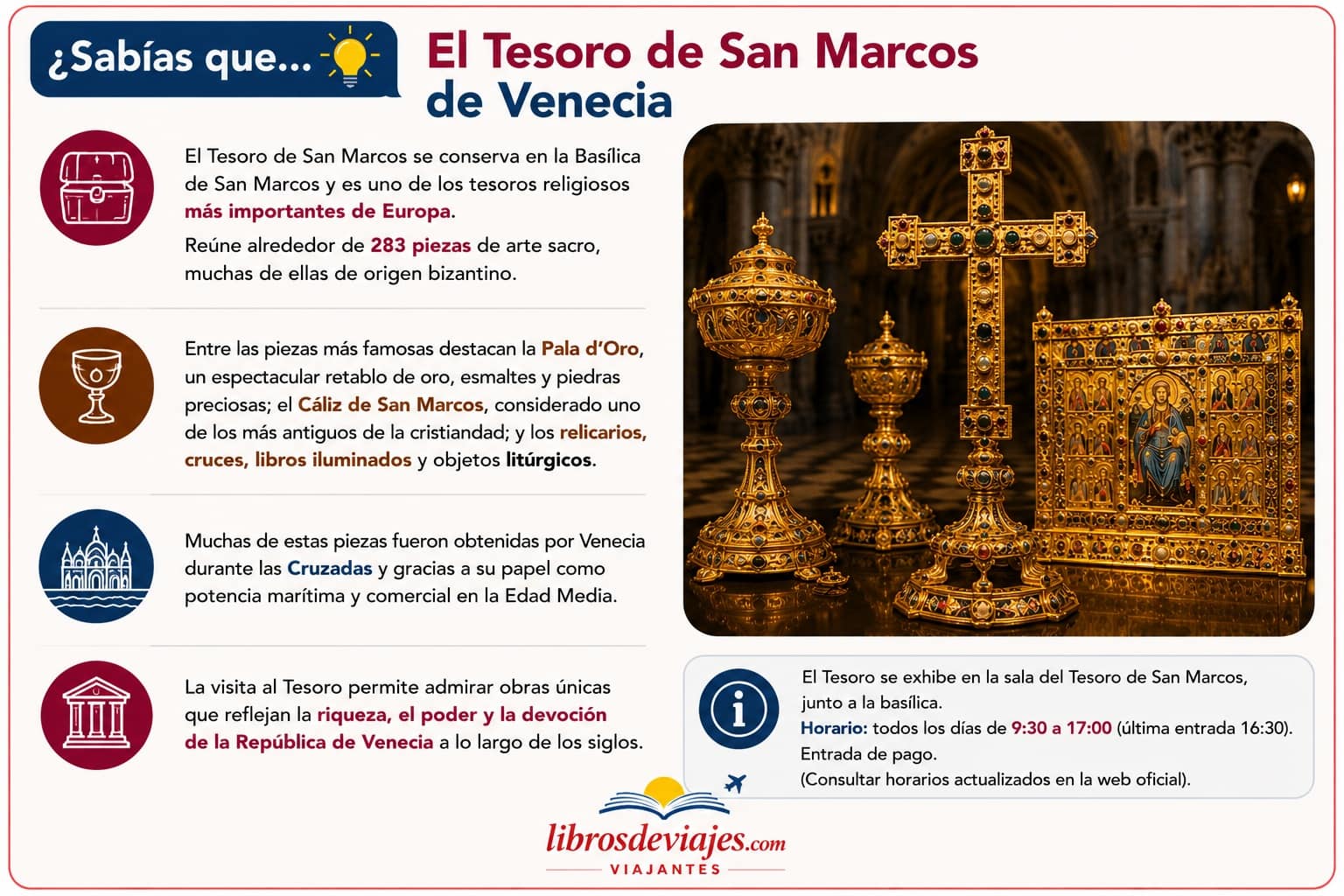 ¿Sabías que...

El Tesoro de San Marcos de Venecia

El Tesoro de San Marcos se conserva en la Basílica de San Marcos y es uno de los tesoros religiosos más importantes de Europa.

Reúne alrededor de 283 piezas de arte sacro, muchas de ellas de origen bizantino.

Entre las piezas más famosas destacan la Pala d'Oro, un espectacular retablo de oro, esmaltes y piedras preciosas; el Cáliz de San Marcos, considerado uno de los más antiguos de la cristiandad; y los relicarios, cruces, libros iluminados y objetos litúrgicos.

Muchas de estas piezas fueron obtenidas por Venecia durante las Cruzadas y gracias a su papel como potencia marítima y comercial en la Edad Media.

La visita al Tesoro permite admirar obras únicas que reflejan la riqueza, el poder y la devoción de la República de Venecia a lo largo de los siglos.

El Tesoro se exhibe en la sala del Tesoro de San Marcos, junto a la basílica.
Horario: todos los días de 9:30 a 17:00 (última entrada 16:30).
Entrada de pago.
(Consultar horarios actualizados en la web oficial).

librosdeviajes.com
VIAJANTES